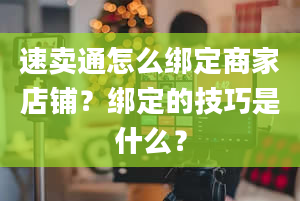 速卖通怎么绑定商家店铺？绑定的技巧是什么？